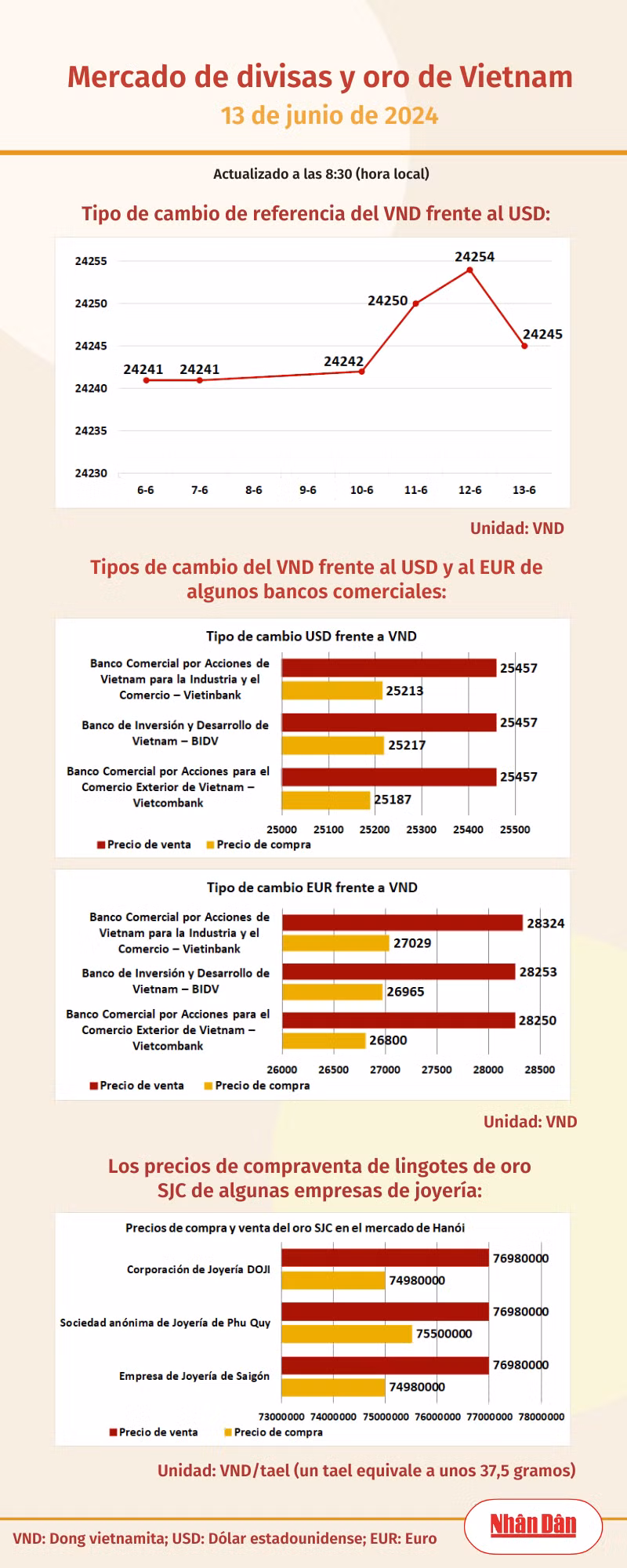 Mercado de divisas y oro de Vietnam
13 de junio de 2024

Actualizado a las 8:30 (hora local)

Tipo de cambio de referencia del VND frente al USD:

24255
24250
24245
24240
24235
24230

24241 24241 24242 24250 24254 24245

6-6 7-6 8-6 9-6 10-6 11-6 12-6 13-6

Unidad: VND

Tipos de cambio del VND frente al USD y al EUR de algunos bancos comerciales:

Tipo de cambio USD frente a VND

Banco Comercial por Acciones de Vietnam para la Industria y el Comercio – Vietinbank
25457
25213

Banco de Inversión y Desarrollo de Vietnam – BIDV
25457
25217

Banco Comercial por Acciones para el Comercio Exterior de Vietnam – Vietcombank
25457
25187

25000 25100 25200 25300 25400 25500

Precio de venta Precio de compra

Tipo de cambio EUR frente a VND

Banco Comercial por Acciones de Vietnam para la Industria y el Comercio – Vietinbank
28324
27029

Banco de Inversión y Desarrollo de Vietnam – BIDV
28253
26965

Banco Comercial por Acciones para el Comercio Exterior de Vietnam – Vietcombank
28250
26800

26000 26500 27000 27500 28000 28500

Precio de venta Precio de compra

Unidad: VND

Los precios de compraventa de lingotes de oro SJC de algunas empresas de joyería:

Precios de compra y venta del oro SJC en el mercado de Hanói

Corporación de Joyería DOJI
76980000
74980000

Sociedad anónima de Joyería de Phu Quy
76980000
75500000

Empresa de Joyería de Saigón
76980000
74980000

73000000 74000000 75000000 76000000 77000000 78000000

Precio de venta Precio de compra

Unidad: VND/tael (un tael equivale a unos 37,5 gramos)

VND: Dong vietnamita; USD: Dólar estadounidense; EUR: Euro

Nhân Dân